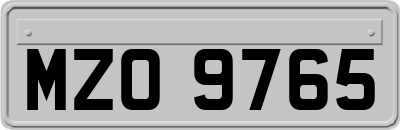 MZO 9765